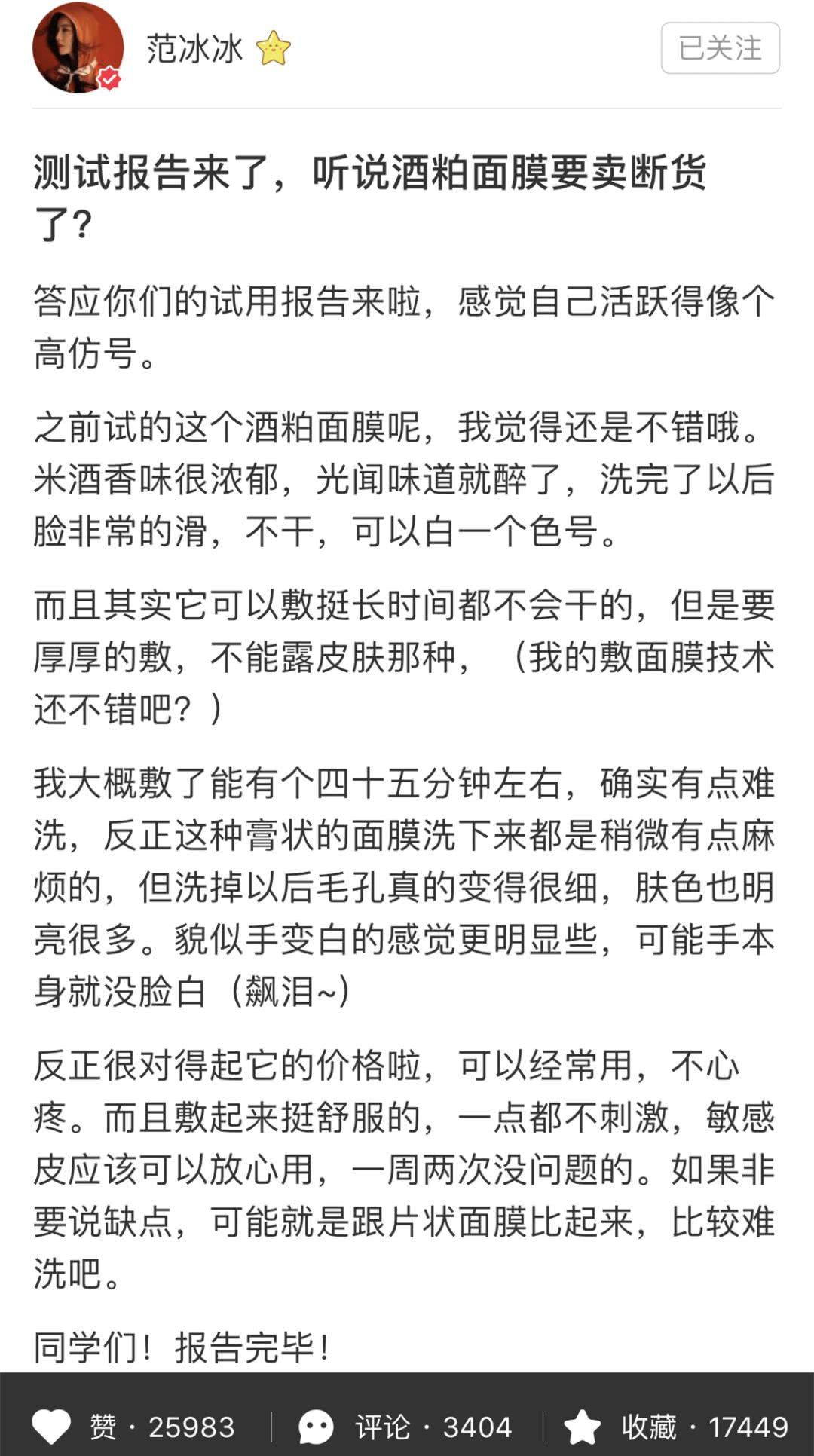 范冰冰

已关注

测试报告来了，听说酒粕面膜要卖断货了？

答应你们的试用报告来啦，感觉自己活跃得像个高仿号。

之前试的这个酒粕面膜呢，我觉得还是不错哦。米酒香味很浓郁，光闻味道就醉了，洗完了以后脸非常的滑，不干，可以白一个色号。

而且其实它可以敷挺长时间都不会干的，但是要厚厚的敷，不能露皮肤那种，（我的敷面膜技术还不错吧？）

我大概敷了能有个四十五分钟左右，确实有点难洗，反正这种膏状的面膜洗下来都是稍微有点麻烦的，但洗掉以后毛孔真的变得很细，肤色也明亮很多。貌似手变白的感觉更明显些，可能手本身就没脸白（飙泪~）

反正很对得起它的价格啦，可以经常用，不心疼。而且敷起来挺舒服的，一点都不刺激，敏感皮应该可以放心用，一周两次没问题的。如果非要说缺点，可能就是跟片状面膜比起来，比较难洗吧。

同学们！报告完毕！

赞 · 25983　评论 · 3404　收藏 · 17449